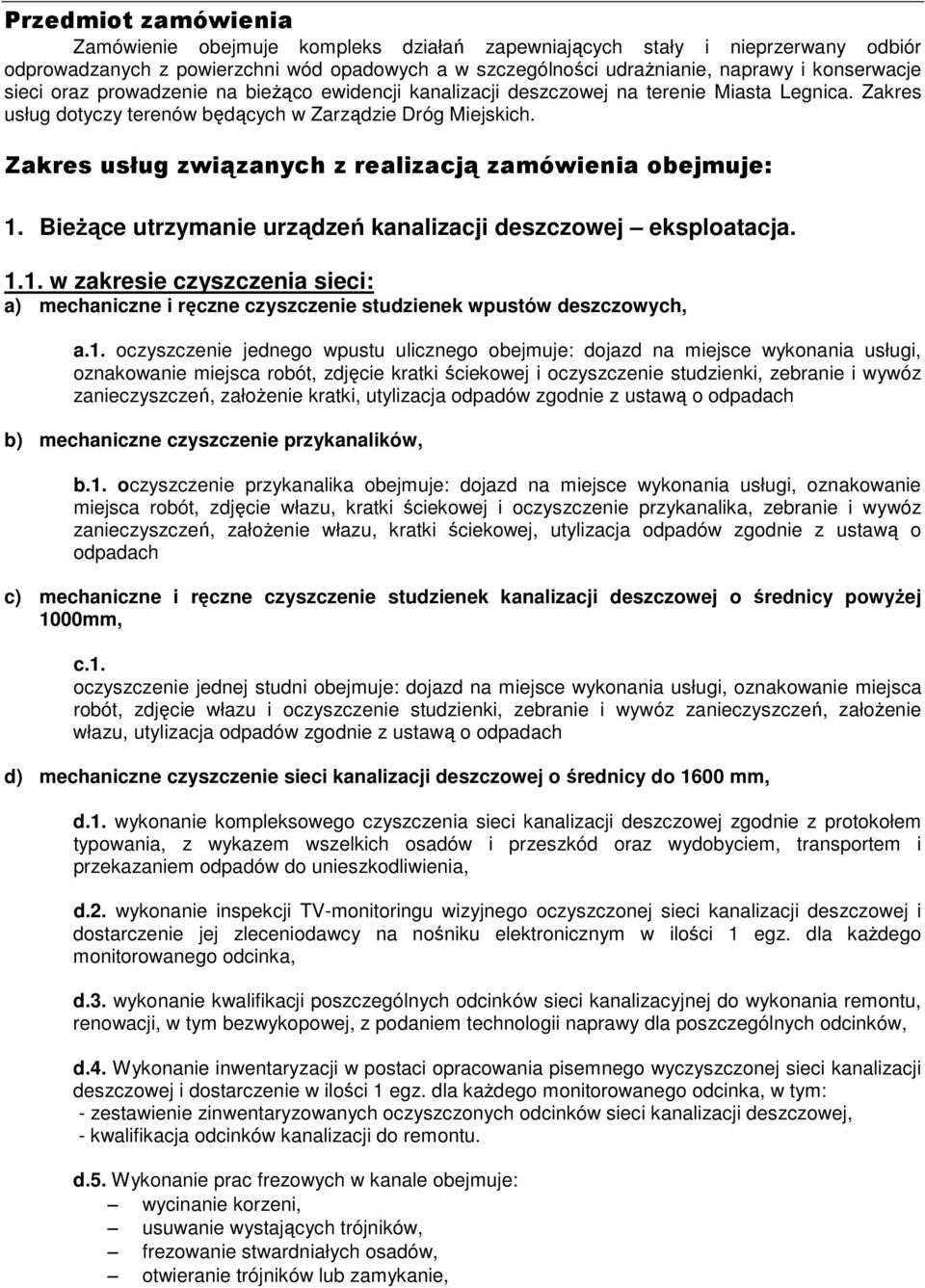 Przedmiot zamówienia

Zamówienie obejmuje kompleks działań zapewniających stały i nieprzerwany odbiór odprowadzanych z powierzchni wód opadowych a w szczególności udrażnianie, naprawy i konserwacje sieci oraz prowadzenie na bieżąco ewidencji kanalizacji deszczowej na terenie Miasta Legnica. Zakres usług dotyczy terenów będących w Zarządzie Dróg Miejskich.

Zakres usług związanych z realizacją zamówienia obejmuje:

1. Bieżące utrzymanie urządzeń kanalizacji deszczowej – eksploatacja.

1.1. w zakresie czyszczenia sieci:

a) mechaniczne i ręczne czyszczenie studzienek wpustów deszczowych,

a.1. oczyszczenie jednego wpustu ulicznego obejmuje: dojazd na miejsce wykonania usługi, oznakowanie miejsca robót, zdjęcie kratki ściekowej i oczyszczenie studzienki, zebranie i wywóz zanieczyszczeń, założenie kratki, utylizacja odpadów zgodnie z ustawą o odpadach

b) mechaniczne czyszczenie przykanalików,

b.1. oczyszczenie przykanalika obejmuje: dojazd na miejsce wykonania usługi, oznakowanie miejsca robót, zdjęcie włazu, kratki ściekowej i oczyszczenie przykanalika, zebranie i wywóz zanieczyszczeń, założenie włazu, kratki ściekowej, utylizacja odpadów zgodnie z ustawą o odpadach

c) mechaniczne i ręczne czyszczenie studzienek kanalizacji deszczowej o średnicy powyżej 1000mm,

c.1.
oczyszczenie jednej studni obejmuje: dojazd na miejsce wykonania usługi, oznakowanie miejsca robót, zdjęcie włazu i oczyszczenie studzienki, zebranie i wywóz zanieczyszczeń, założenie włazu, utylizacja odpadów zgodnie z ustawą o odpadach

d) mechaniczne czyszczenie sieci kanalizacji deszczowej o średnicy do 1600 mm,

d.1. wykonanie kompleksowego czyszczenia sieci kanalizacji deszczowej zgodnie z protokołem typowania, z wykazem wszelkich osadów i przeszkód oraz wydobyciem, transportem i przekazaniem odpadów do unieszkodliwienia,

d.2. wykonanie inspekcji TV-monitoringu wizyjnego oczyszczonej sieci kanalizacji deszczowej i dostarczenie jej zleceniodawcy na nośniku elektronicznym w ilości 1 egz. dla każdego monitorowanego odcinka,

d.3. wykonanie kwalifikacji poszczególnych odcinków sieci kanalizacyjnej do wykonania remontu, renowacji, w tym bezwykopowej, z podaniem technologii naprawy dla poszczególnych odcinków,

d.4. Wykonanie inwentaryzacji w postaci opracowania pisemnego wyczyszczonej sieci kanalizacji deszczowej i dostarczenie w ilości 1 egz. dla każdego monitorowanego odcinka, w tym:
- zestawienie zinwentaryzowanych oczyszczonych odcinków sieci kanalizacji deszczowej,
- kwalifikacja odcinków kanalizacji do remontu.

d.5. Wykonanie prac frezowych w kanale obejmuje:
– wycinanie korzeni,
– usuwanie wystających trójników,
– frezowanie stwardniałych osadów,
– otwieranie trójników lub zamykanie,